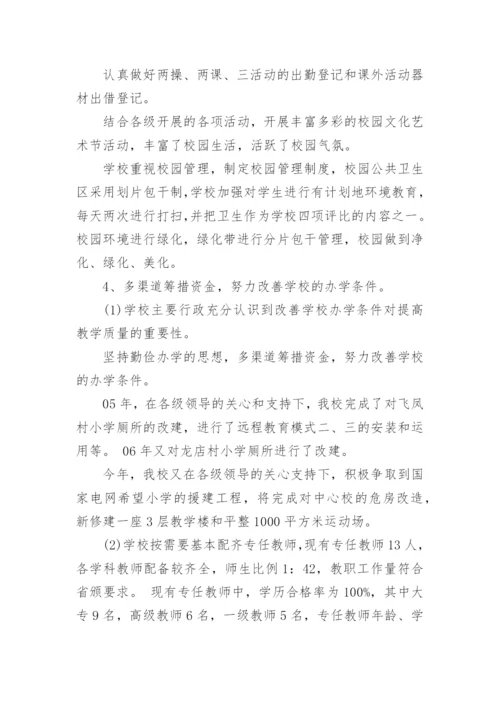 认真做好两操、两课、三活动的出勤登记和课外活动器材出借登记。

结合各级开展的各项活动，开展丰富多彩的校园文化艺术节活动，丰富了校园生活，活跃了校园气氛。

学校重视校园管理，制定校园管理制度，校园公共卫生区采用划片包干制，学校加强对学生进行有计划地环境教育，每天两次进行打扫，并把卫生作为学校四项评比的内容之一。校园环境进行绿化，绿化带进行分片包干管理，校园做到净化、绿化、美化。

4、多渠道筹措资金，努力改善学校的办学条件。

(1)学校主要行政充分认识到改善学校办学条件对提高教学质量的重要性。

坚持勤俭办学的思想，多渠道筹措资金，努力改善学校的办学条件。

05年，在各级领导的关心和支持下，我校完成了对飞凤村小学厕所的改建，进行了远程教育模式二、三的安装和运用等。 06年又对龙店村小学厕所进行了改建。

今年，我校又在各级领导的关心支持下，积极争取到国家电网希望小学的援建工程，将完成对中心校的危房改造，新修建一座3层教学楼和平整1000平方米运动场。

(2)学校按需要基本配齐专任教师，现有专任教师13人，各学科教师配备较齐全，师生比例1：42，教职工作量符合省颁要求。 现有专任教师中，学历合格率为100%，其中大专9名，高级教师6名，一级教师5名，专任教师年龄、学